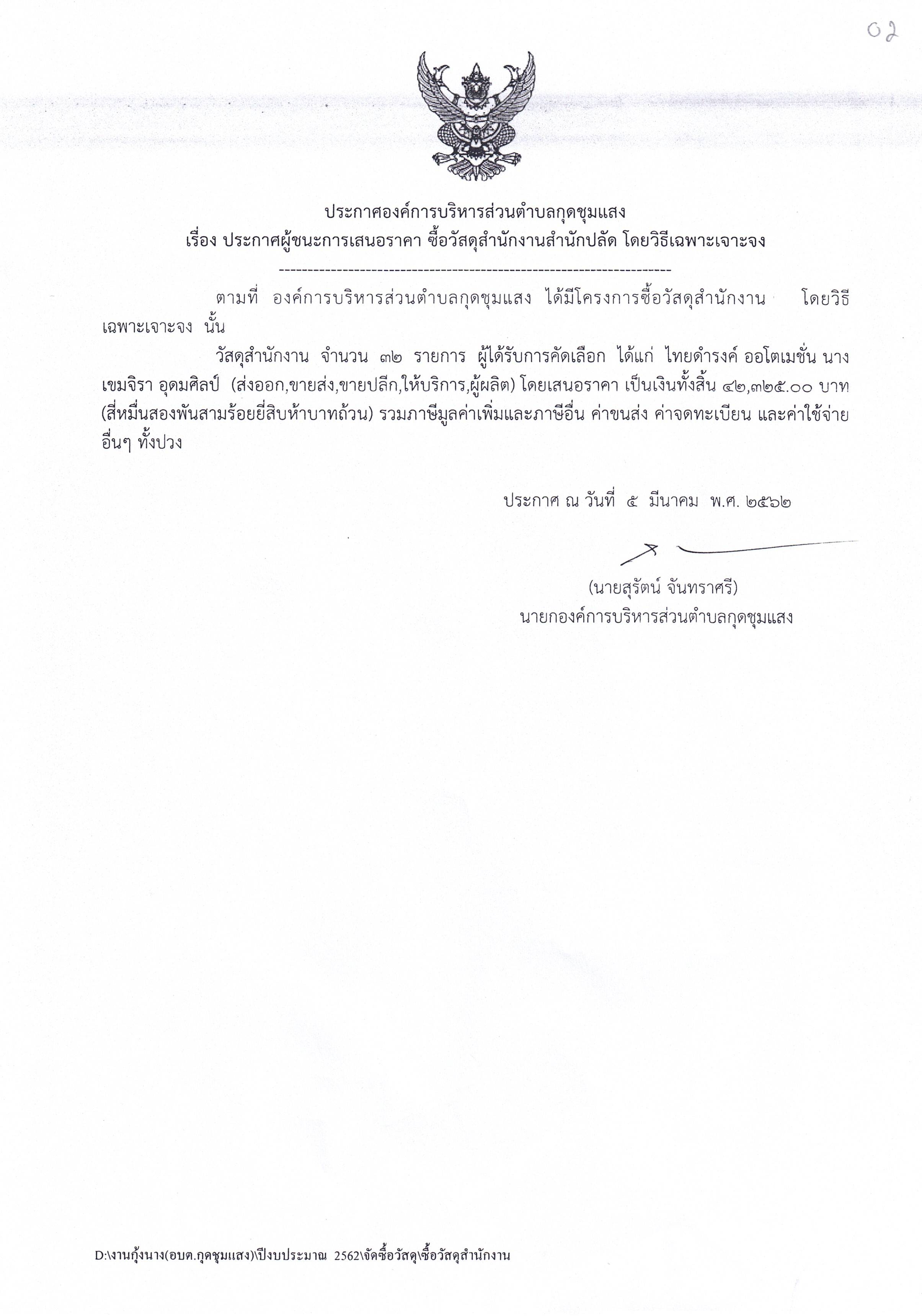 02

ประกาศองค์การบริหารส่วนตำบลกุดชุมแสง
เรื่อง ประกาศผู้ชนะการเสนอราคา ซื้อวัสดุสำนักงานสำนักปลัด โดยวิธีเฉพาะเจาะจง
--------------------------------------------------------------------

ตามที่ องค์การบริหารส่วนตำบลกุดชุมแสง ได้มีโครงการซื้อวัสดุสำนักงาน โดยวิธีเฉพาะเจาะจง นั้น

วัสดุสำนักงาน จำนวน ๓๒ รายการ ผู้ได้รับการคัดเลือก ได้แก่ ไทยดำรงค์ ออโตเมชั่น นางเขมจิรา อุดมศิลป์ (ส่งออก,ขายส่ง,ขายปลีก,ให้บริการ,ผู้ผลิต) โดยเสนอราคา เป็นเงินทั้งสิ้น ๔๒,๓๒๕.๐๐ บาท (สี่หมื่นสองพันสามร้อยยี่สิบห้าบาทถ้วน) รวมภาษีมูลค่าเพิ่มและภาษีอื่น ค่าขนส่ง ค่าจดทะเบียน และค่าใช้จ่ายอื่นๆ ทั้งปวง

ประกาศ ณ วันที่ ๕ มีนาคม พ.ศ. ๒๕๖๒

(นายสุรัตน์ จันทราศรี)
นายกองค์การบริหารส่วนตำบลกุดชุมแสง

D:\งานกุ้งนาง(อบต.กุดชุมแสง)\ปีงบประมาณ 2562\จัดซื้อวัสดุ\ซื้อวัสดุสำนักงาน